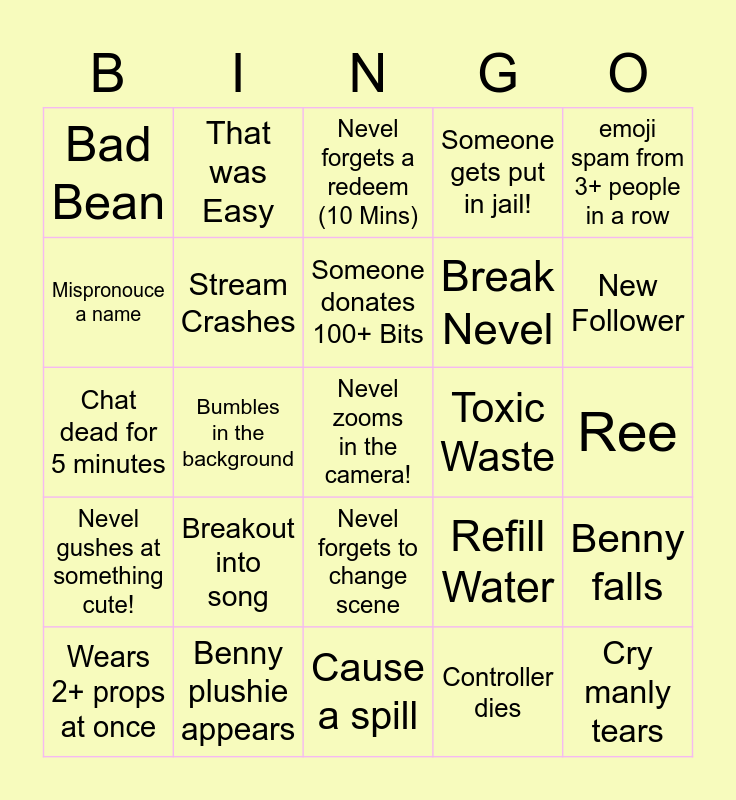 | B | I | N | G | O |
|---|---|---|---|---|
| Bad Bean | That was Easy | Nevel forgets a redeem (10 Mins) | Someone gets put in jail! | emoji spam from 3+ people in a row |
| Mispronouce a name | Stream Crashes | Someone donates 100+ Bits | Break Nevel | New Follower |
| Chat dead for 5 minutes | Bumbles in the background | Nevel zooms in the camera! | Toxic Waste | Ree |
| Nevel gushes at something cute! | Breakout into song | Nevel forgets to change scene | Refill Water | Benny falls |
| Wears 2+ props at once | Benny plushie appears | Cause a spill | Controller dies | Cry manly tears |